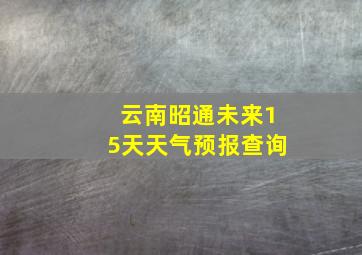 云南昭通未来15天天气预报查询